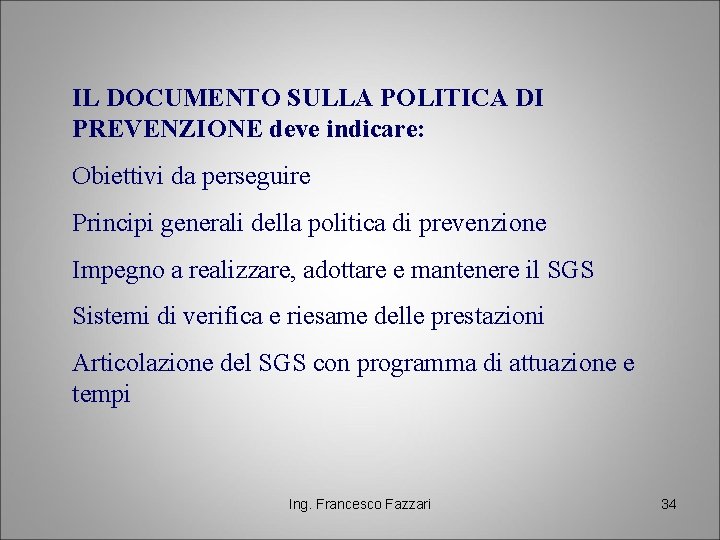 IL DOCUMENTO SULLA POLITICA DI PREVENZIONE deve indicare:

Obiettivi da perseguire

Principi generali della politica di prevenzione

Impegno a realizzare, adottare e mantenere il SGS

Sistemi di verifica e riesame delle prestazioni

Articolazione del SGS con programma di attuazione e tempi

Ing. Francesco Fazzari

34